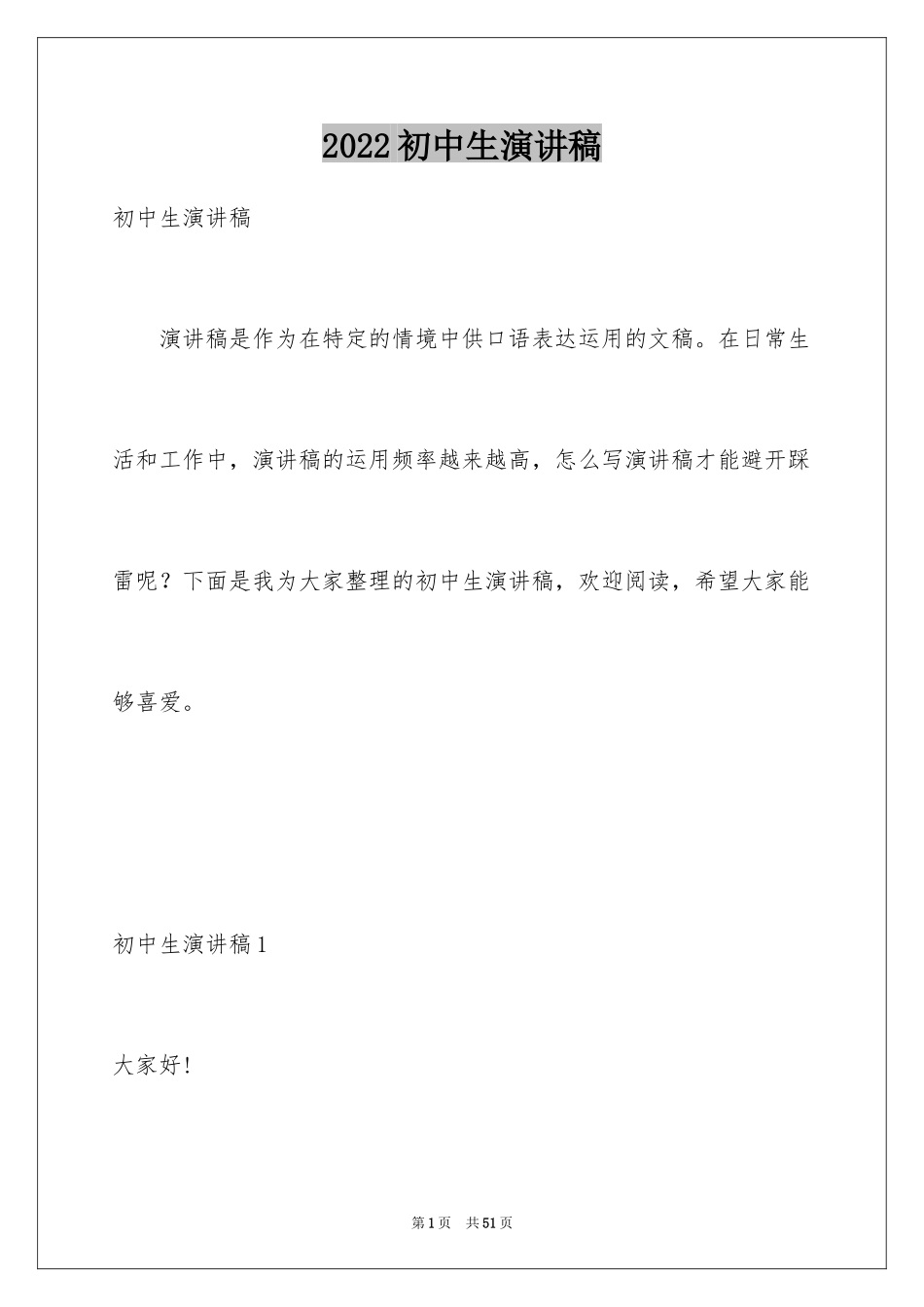 2022初中生演讲稿

初中生演讲稿

演讲稿是作为在特定的情境中供口语表达运用的文稿。在日常生活和工作中，演讲稿的运用频率越来越高，怎么写演讲稿才能避开踩雷呢？下面是我为大家整理的初中生演讲稿，欢迎阅读，希望大家能够喜爱。

初中生演讲稿1

大家好!

第1页 共51页